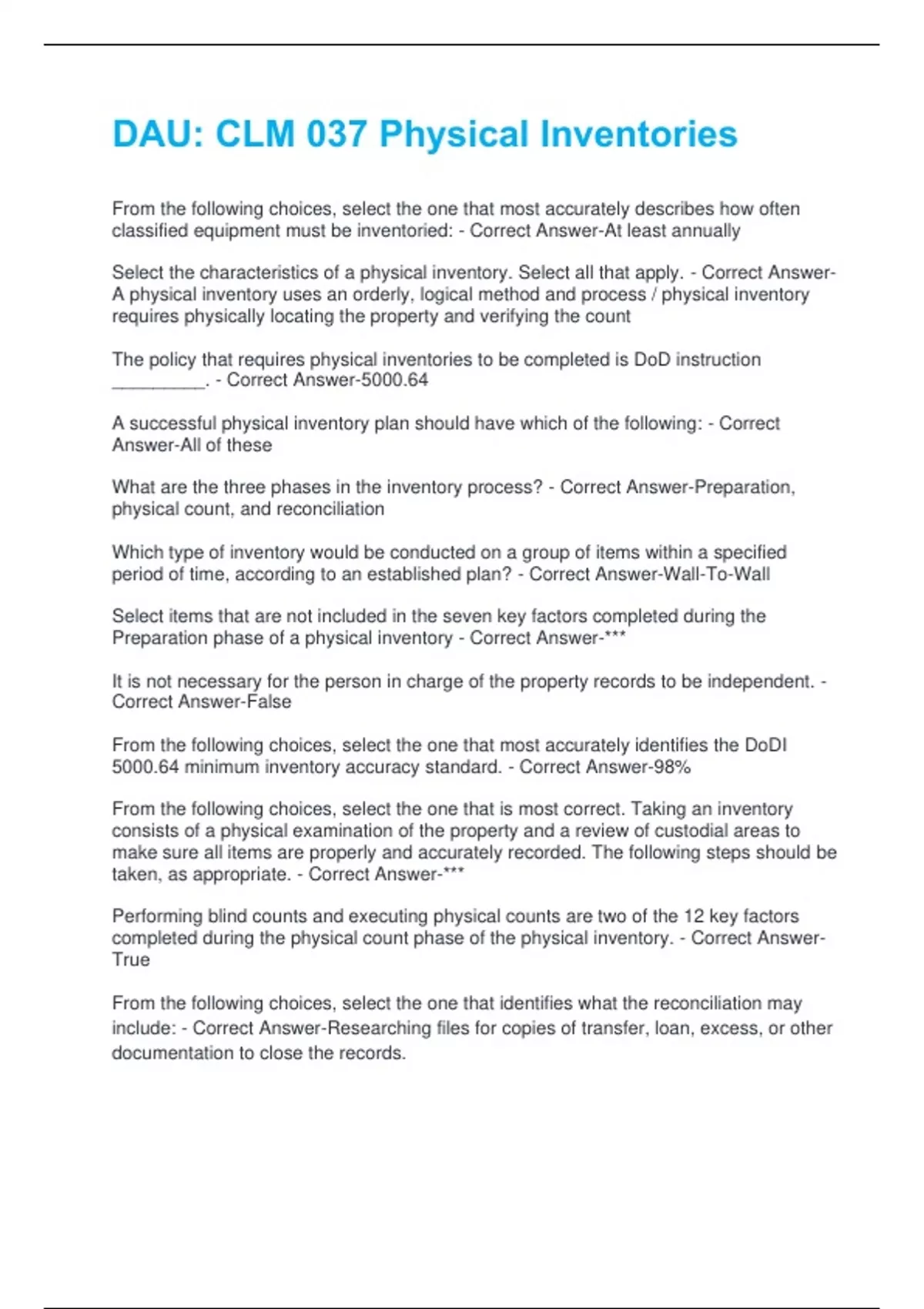 DAU: CLM 037 Physical Inventories

From the following choices, select the one that most accurately describes how often classified equipment must be inventoried: - Correct Answer-At least annually

Select the characteristics of a physical inventory. Select all that apply. - Correct Answer-A physical inventory uses an orderly, logical method and process / physical inventory requires physically locating the property and verifying the count

The policy that requires physical inventories to be completed is DoD instruction _________. - Correct Answer-5000.64

A successful physical inventory plan should have which of the following: - Correct Answer-All of these

What are the three phases in the inventory process? - Correct Answer-Preparation, physical count, and reconciliation

Which type of inventory would be conducted on a group of items within a specified period of time, according to an established plan? - Correct Answer-Wall-To-Wall

Select items that are not included in the seven key factors completed during the Preparation phase of a physical inventory - Correct Answer-***

It is not necessary for the person in charge of the property records to be independent. - Correct Answer-False

From the following choices, select the one that most accurately identifies the DoDI 5000.64 minimum inventory accuracy standard. - Correct Answer-98%

From the following choices, select the one that is most correct. Taking an inventory consists of a physical examination of the property and a review of custodial areas to make sure all items are properly and accurately recorded. The following steps should be taken, as appropriate. - Correct Answer-***

Performing blind counts and executing physical counts are two of the 12 key factors completed during the physical count phase of the physical inventory. - Correct Answer-True

From the following choices, select the one that identifies what the reconciliation may include: - Correct Answer-Researching files for copies of transfer, loan, excess, or other documentation to close the records.